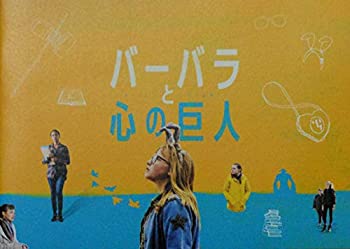 バーバラ
と
心の巨人